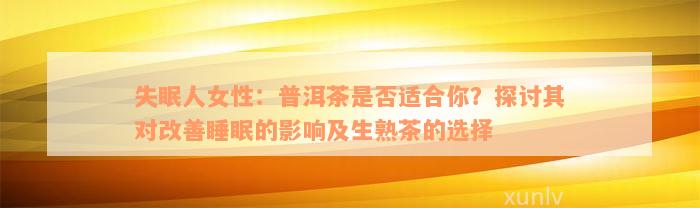 失眠人女性：普洱茶是否适合你？探讨其对改善睡眠的影响及生熟茶的选择

xunlv